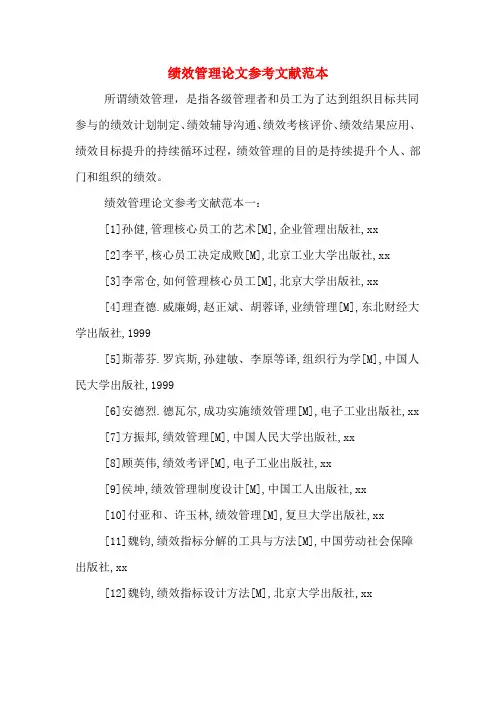 绩效管理论文参考文献范本

所谓绩效管理，是指各级管理者和员工为了达到组织目标共同参与的绩效计划制定、绩效辅导沟通、绩效考核评价、绩效结果应用、绩效目标提升的持续循环过程，绩效管理的目的是持续提升个人、部门和组织的绩效。

绩效管理论文参考文献范本一：

[1]孙健,管理核心员工的艺术[M],企业管理出版社,xx

[2]李平,核心员工决定成败[M],北京工业大学出版社,xx

[3]李常仓,如何管理核心员工[M],北京大学出版社,xx

[4]理查德.威廉姆,赵正斌、胡蓉译,业绩管理[M],东北财经大学出版社,1999

[5]斯蒂芬.罗宾斯,孙建敏、李原等译,组织行为学[M],中国人民大学出版社,1999

[6]安德烈.德瓦尔,成功实施绩效管理[M],电子工业出版社,xx

[7]方振邦,绩效管理[M],中国人民大学出版社,xx

[8]顾英伟,绩效考评[M],电子工业出版社,xx

[9]侯坤,绩效管理制度设计[M],中国工人出版社,xx

[10]付亚和、许玉林,绩效管理[M],复旦大学出版社,xx

[11]魏钧,绩效指标分解的工具与方法[M],中国劳动社会保障出版社,xx

[12]魏钧,绩效指标设计方法[M],北京大学出版社,xx